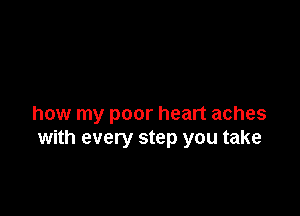 how my poor heart aches
with every step you take